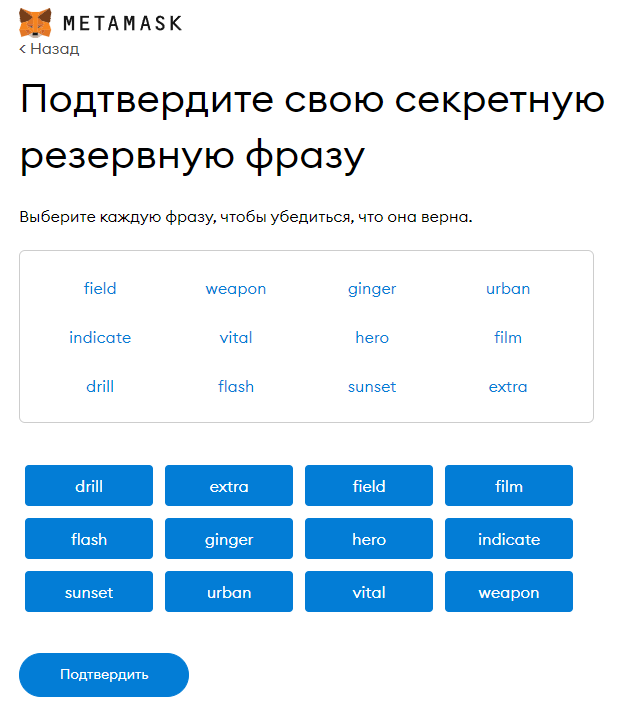 METAMASK

< Назад

Подтвердите свою секретную резервную фразу

Выберите каждую фразу, чтобы убедиться, что она верна.

field weapon ginger urban
indicate vital hero film
drill flash sunset extra

drill extra field film
flash ginger hero indicate
sunset urban vital weapon

Подтвердить